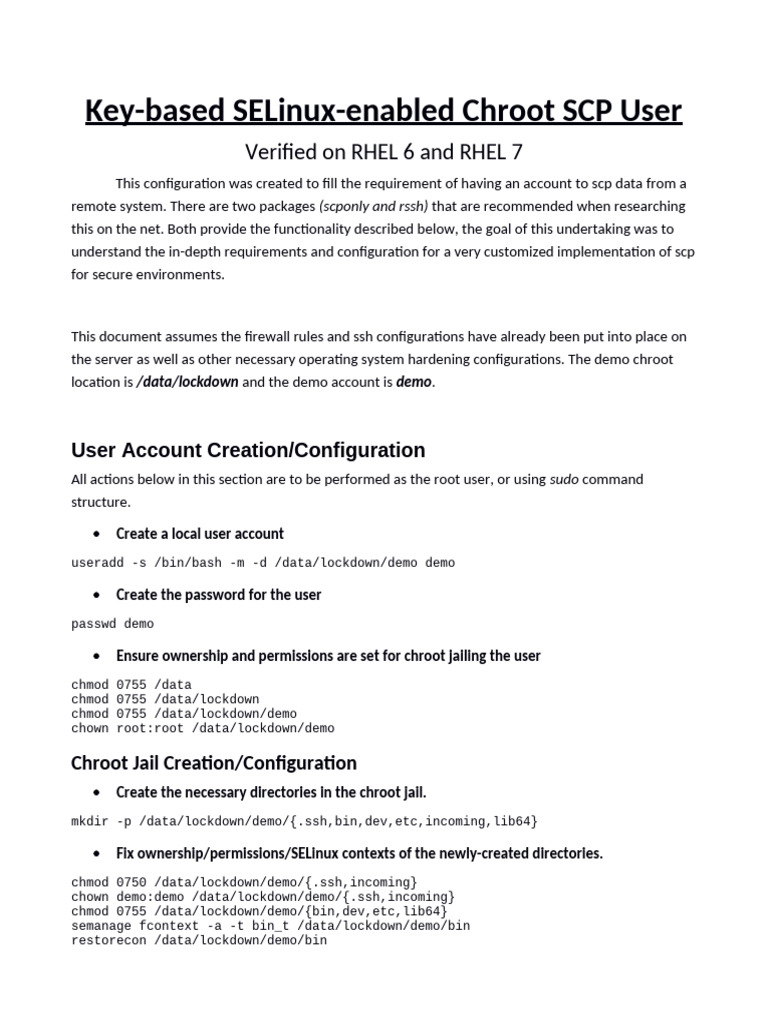 Key-based SELinux-enabled Chroot SCP User

Verified on RHEL 6 and RHEL 7

This configuration was created to fill the requirement of having an account to scp data from a remote system. There are two packages (scponly and rssh) that are recommended when researching this on the net. Both provide the functionality described below, the goal of this undertaking was to understand the in-depth requirements and configuration for a very customized implementation of scp for secure environments.

This document assumes the firewall rules and ssh configurations have already been put into place on the server as well as other necessary operating system hardening configurations. The demo chroot location is /data/lockdown and the demo account is demo.

User Account Creation/Configuration

All actions below in this section are to be performed as the root user, or using sudo command structure.

• Create a local user account

useradd -s /bin/bash -m -d /data/lockdown/demo demo

• Create the password for the user

passwd demo

• Ensure ownership and permissions are set for chroot jailing the user

chmod 0755 /data
chmod 0755 /data/lockdown
chmod 0755 /data/lockdown/demo
chown root:root /data/lockdown/demo

Chroot Jail Creation/Configuration

• Create the necessary directories in the chroot jail.

mkdir -p /data/lockdown/demo/{.ssh,bin,dev,etc,incoming,lib64}

• Fix ownership/permissions/SELinux contexts of the newly-created directories.

chmod 0750 /data/lockdown/demo/{.ssh,incoming}
chown demo:demo /data/lockdown/demo/{.ssh,incoming}
chmod 0755 /data/lockdown/demo/{bin,dev,etc,lib64}
semanage fcontext -a -t bin_t /data/lockdown/demo/bin
restorecon /data/lockdown/demo/bin